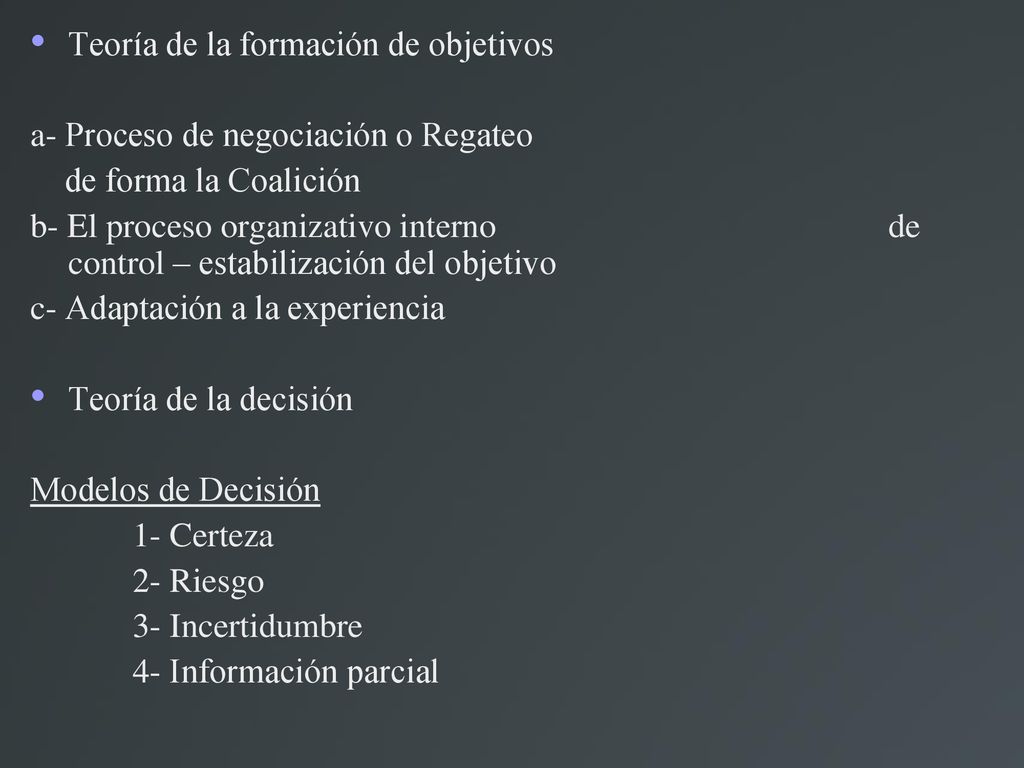 • Teoría de la formación de objetivos

a- Proceso de negociación o Regateo de forma la Coalición
b- El proceso organizativo interno de control – estabilización del objetivo
c- Adaptación a la experiencia

• Teoría de la decisión

Modelos de Decisión
1- Certeza
2- Riesgo
3- Incertidumbre
4- Información parcial